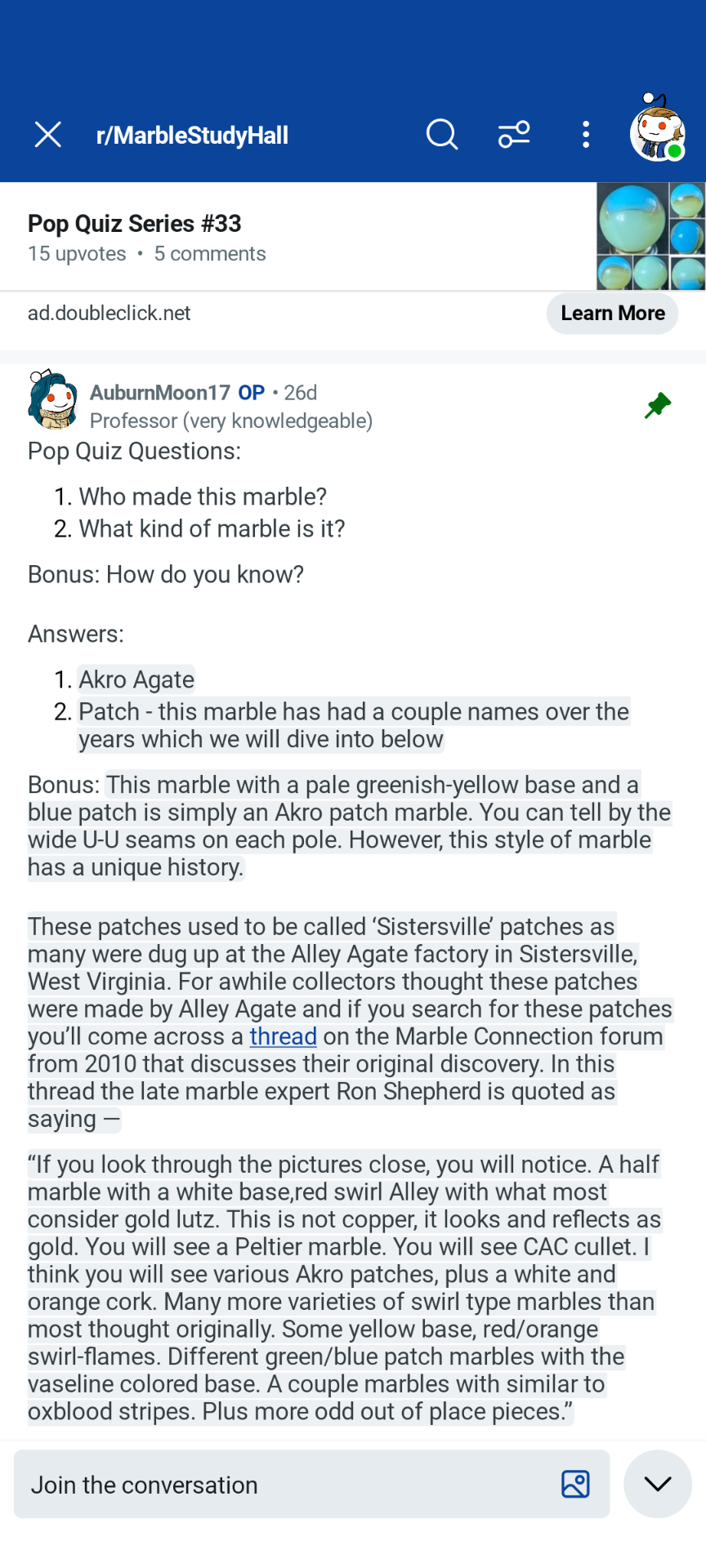 r/MarbleStudyHall

Pop Quiz Series #33
15 upvotes • 5 comments

ad.doubleclick.net
Learn More

AuburnMoon17 OP • 26d
Professor (very knowledgeable)

Pop Quiz Questions:

1. Who made this marble?
2. What kind of marble is it?

Bonus: How do you know?

Answers:

1. Akro Agate
2. Patch - this marble has had a couple names over the years which we will dive into below

Bonus: This marble with a pale greenish-yellow base and a blue patch is simply an Akro patch marble. You can tell by the wide U-U seams on each pole. However, this style of marble has a unique history.

These patches used to be called ‘Sistersville’ patches as many were dug up at the Alley Agate factory in Sistersville, West Virginia. For awhile collectors thought these patches were made by Alley Agate and if you search for these patches you’ll come across a thread on the Marble Connection forum from 2010 that discusses their original discovery. In this thread the late marble expert Ron Shepherd is quoted as saying —

“If you look through the pictures close, you will notice. A half marble with a white base,red swirl Alley with what most consider gold lutz. This is not copper, it looks and reflects as gold. You will see a Peltier marble. You will see CAC cullet. I think you will see various Akro patches, plus a white and orange cork. Many more varieties of swirl type marbles than most thought originally. Some yellow base, red/orange swirl-flames. Different green/blue patch marbles with the vaseline colored base. A couple marbles with similar to oxblood stripes. Plus more odd out of place pieces.”

Join the conversation